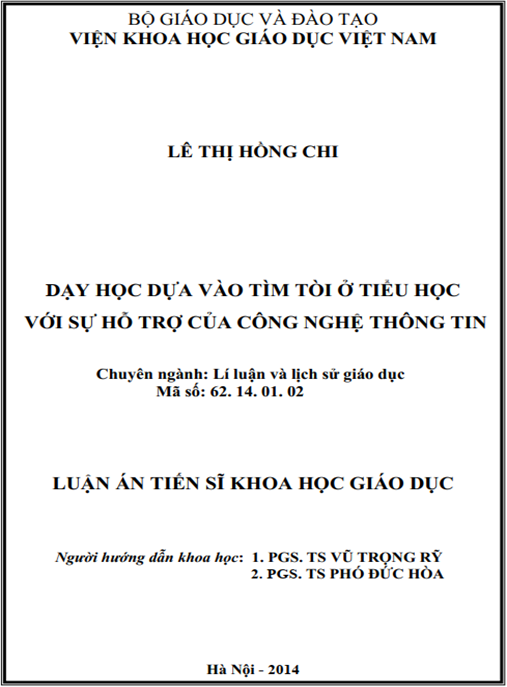 BỘ GIÁO DỤC VÀ ĐÀO TẠO
VIỆN KHOA HỌC GIÁO DỤC VIỆT NAM

LÊ THỊ HỒNG CHI

DẠY HỌC DỰA VÀO TÌM TÒI Ở TIỂU HỌC
VỚI SỰ HỖ TRỢ CỦA CÔNG NGHỆ THÔNG TIN

Chuyên ngành: Lí luận và lịch sử giáo dục
Mã số: 62. 14. 01. 02

LUẬN ÁN TIẾN SĨ KHOA HỌC GIÁO DỤC

Người hướng dẫn khoa học: 1. PGS. TS VŨ TRỌNG RỸ
2. PGS. TS PHÓ ĐỨC HÒA

Hà Nội - 2014